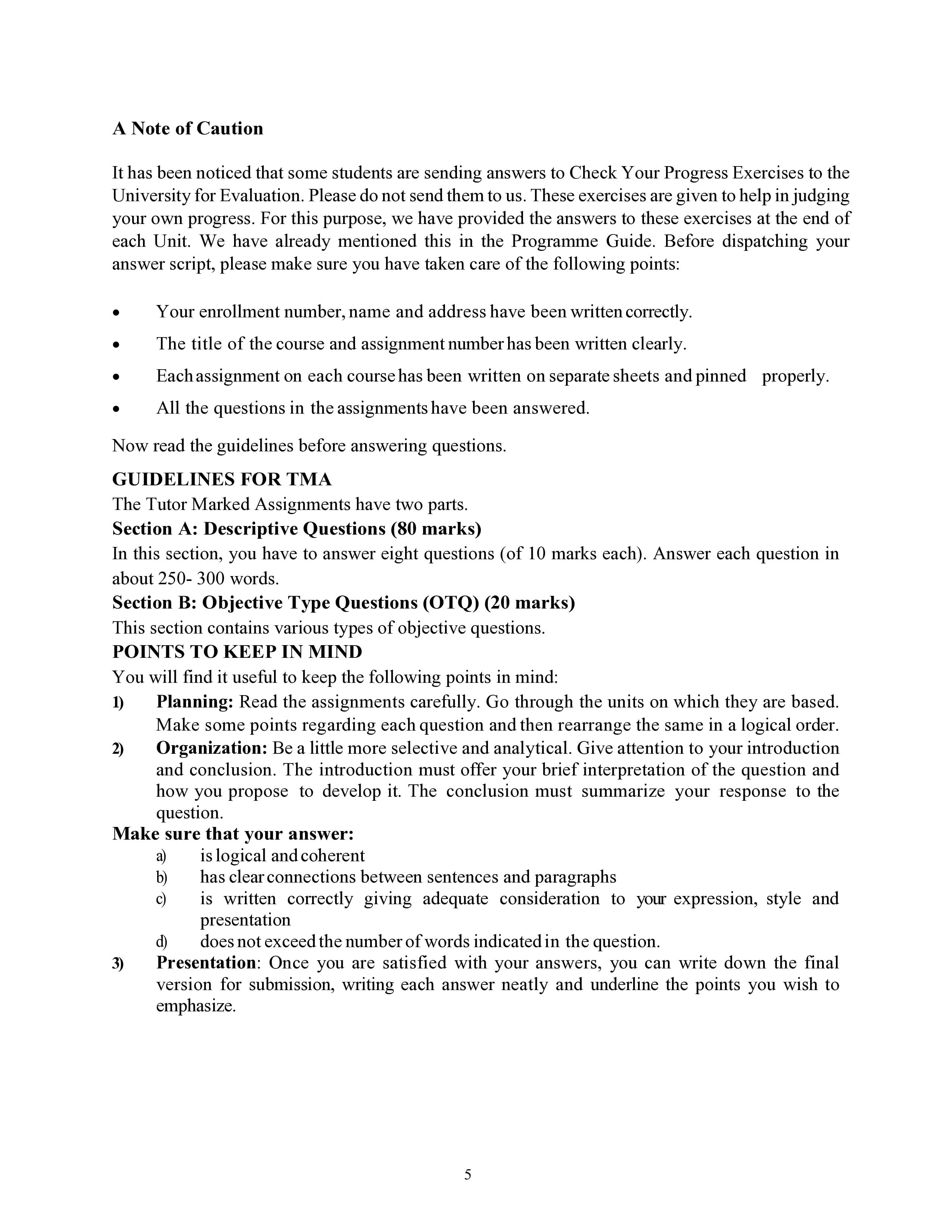 A Note of Caution

It has been noticed that some students are sending answers to Check Your Progress Exercises to the University for Evaluation. Please do not send them to us. These exercises are given to help in judging your own progress. For this purpose, we have provided the answers to these exercises at the end of each Unit. We have already mentioned this in the Programme Guide. Before dispatching your answer script, please make sure you have taken care of the following points:

• Your enrollment number, name and address have been written correctly.
• The title of the course and assignment number has been written clearly.
• Each assignment on each course has been written on separate sheets and pinned properly.
• All the questions in the assignments have been answered.

Now read the guidelines before answering questions.

GUIDELINES FOR TMA
The Tutor Marked Assignments have two parts.

Section A: Descriptive Questions (80 marks)
In this section, you have to answer eight questions (of 10 marks each). Answer each question in about 250- 300 words.

Section B: Objective Type Questions (OTQ) (20 marks)
This section contains various types of objective questions.

POINTS TO KEEP IN MIND
You will find it useful to keep the following points in mind:
1) Planning: Read the assignments carefully. Go through the units on which they are based. Make some points regarding each question and then rearrange the same in a logical order.
2) Organization: Be a little more selective and analytical. Give attention to your introduction and conclusion. The introduction must offer your brief interpretation of the question and how you propose to develop it. The conclusion must summarize your response to the question.

Make sure that your answer:
a) is logical and coherent
b) has clear connections between sentences and paragraphs
c) is written correctly giving adequate consideration to your expression, style and presentation
d) does not exceed the number of words indicated in the question.
3) Presentation: Once you are satisfied with your answers, you can write down the final version for submission, writing each answer neatly and underline the points you wish to emphasize.

5